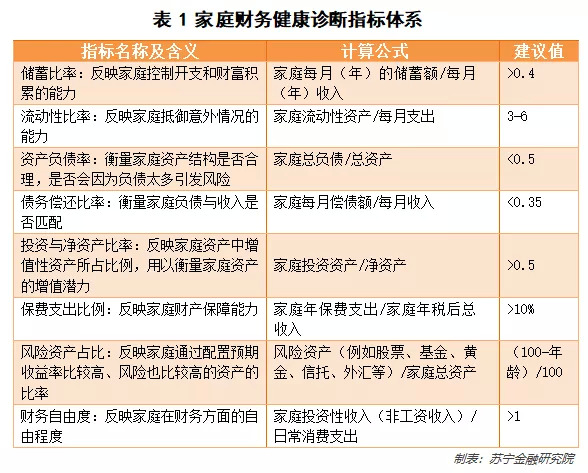 表 1 家庭财务健康诊断指标体系

| 指标名称及含义 | 计算公式 | 建议值 |
|---|---|---|
| 储蓄比率：反映家庭控制开支和财富积累的能力 | 家庭每月（年）的储蓄额/每月（年）收入 | >0.4 |
| 流动性比率：反映家庭抵御意外情况的能力 | 家庭流动性资产/每月支出 | 3-6 |
| 资产负债率：衡量家庭资产结构是否合理，是否会因为负债太多引发风险 | 家庭总负债/总资产 | <0.5 |
| 债务偿还比率：衡量家庭负债与收入是否匹配 | 家庭每月偿债额/每月收入 | <0.35 |
| 投资与净资产比率：反映家庭资产中增值性资产所占比例，用以衡量家庭资产的增值潜力 | 家庭投资资产/净资产 | >0.5 |
| 保费支出比例：反映家庭财产保障能力 | 家庭年保费支出/家庭年税后总收入 | >10% |
| 风险资产占比：反映家庭通过配置预期收益率比较高、风险也比较高的资产的比率 | 风险资产（例如股票、基金、黄金、信托、外汇等）/家庭总资产 | （100-年龄）/100 |
| 财务自由度：反映家庭在财务方面的自由程度 | 家庭投资性收入（非工资收入）/日常消费支出 | >1 |

制表：苏宁金融研究院